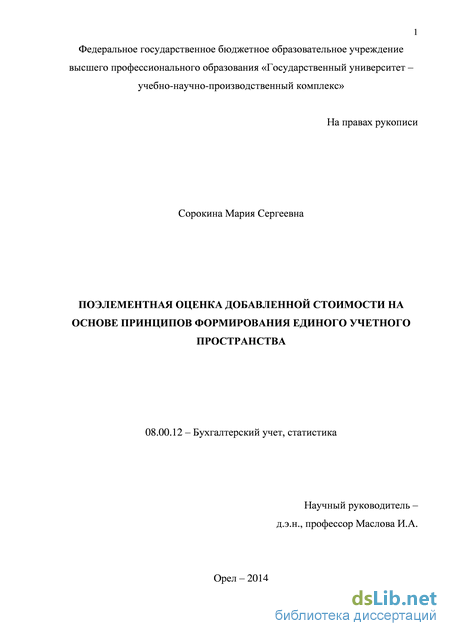 1

Федеральное государственное бюджетное образовательное учреждение высшего профессионального образования «Государственный университет – учебно-научно-производственный комплекс»

На правах рукописи

Сорокина Мария Сергеевна

ПОЭЛЕМЕНТНАЯ ОЦЕНКА ДОБАВЛЕННОЙ СТОИМОСТИ НА ОСНОВЕ ПРИНЦИПОВ ФОРМИРОВАНИЯ ЕДИНОГО УЧЕТНОГО ПРОСТРАНСТВА

08.00.12 – Бухгалтерский учет, статистика

Научный руководитель – д.э.н., профессор Маслова И.А.

Орел – 2014

dsLib.net
библиотека диссертаций